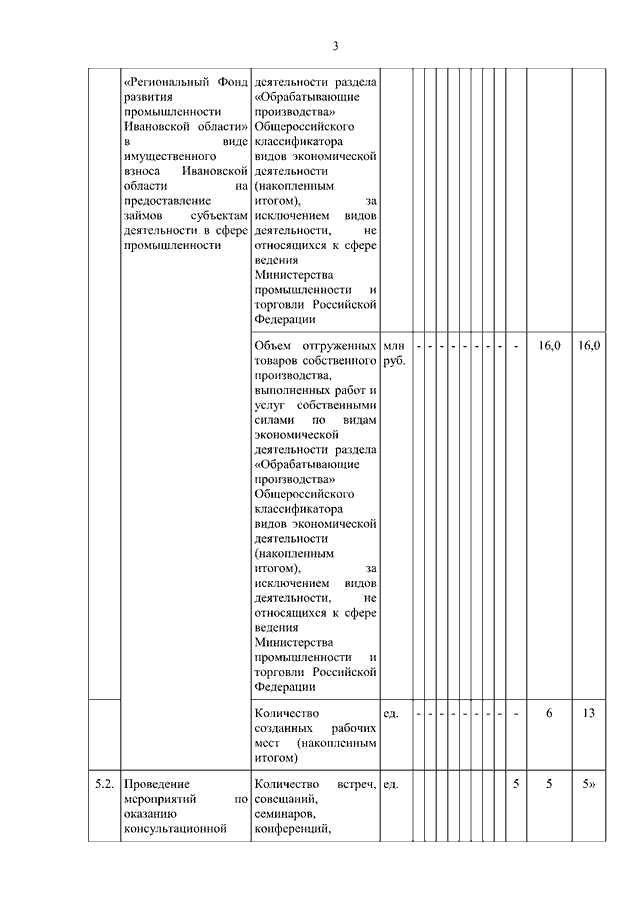 3

| | | | | | | | | | | | | | | |
|---|---|---|---|---|---|---|---|---|---|---|---|---|---|---|
| | «Региональный Фонд развития промышленности Ивановской области» в виде имущественного взноса Ивановской области на предоставление займов субъектам деятельности в сфере промышленности | деятельности раздела «Обрабатывающие производства» Общероссийского классификатора видов экономической деятельности (накопленным итогом), за исключением видов деятельности, не относящихся к сфере ведения Министерства промышленности и торговли Российской Федерации | | | | | | | | | | | | |
| | | Объем отгруженных товаров собственного производства, выполненных работ и услуг собственными силами по видам экономической деятельности раздела «Обрабатывающие производства» Общероссийского классификатора видов экономической деятельности (накопленным итогом), за исключением видов деятельности, не относящихся к сфере ведения Министерства промышленности и торговли Российской Федерации | млн руб. | - | - | - | - | - | - | - | - | - | 16,0 | 16,0 |
| | | Количество созданных рабочих мест (накопленным итогом) | ед. | - | - | - | - | - | - | - | - | - | 6 | 13 |
| 5.2. | Проведение мероприятий по оказанию консультационной | Количество встреч, совещаний, семинаров, конференций, | ед. | | | | | | | | | 5 | 5 | 5» |